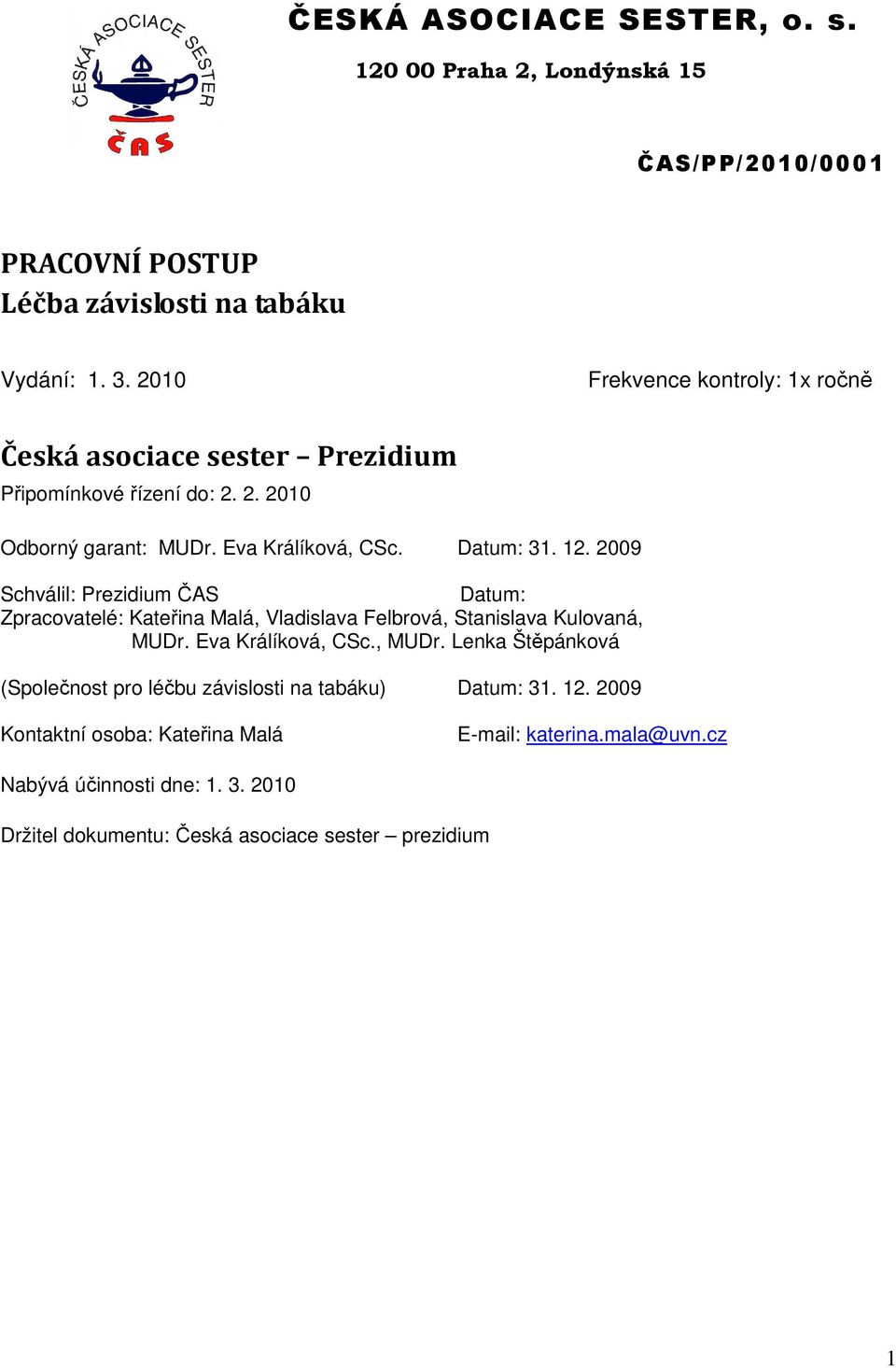 ČESKÁ ASOCIACE SESTER
ČAS

ČESKÁ ASOCIACE SESTER, o. s.
120 00 Praha 2, Londýnská 15

ČAS/PP/2010/0001

PRACOVNÍ POSTUP
Léčba závislosti na tabáku

Vydání: 1. 3. 2010 Frekvence kontroly: 1x ročně

Česká asociace sester – Prezidium
Připomínkové řízení do: 2. 2. 2010

Odborný garant: MUDr. Eva Králíková, CSc. Datum: 31. 12. 2009

Schválil: Prezidium ČAS Datum:
Zpracovatelé: Kateřina Malá, Vladislava Felbrová, Stanislava Kulovaná, MUDr. Eva Králíková, CSc., MUDr. Lenka Štěpánková

(Společnost pro léčbu závislosti na tabáku) Datum: 31. 12. 2009

Kontaktní osoba: Kateřina Malá E-mail: katerina.mala@uvn.cz

Nabývá účinnosti dne: 1. 3. 2010

Držitel dokumentu: Česká asociace sester – prezidium

1